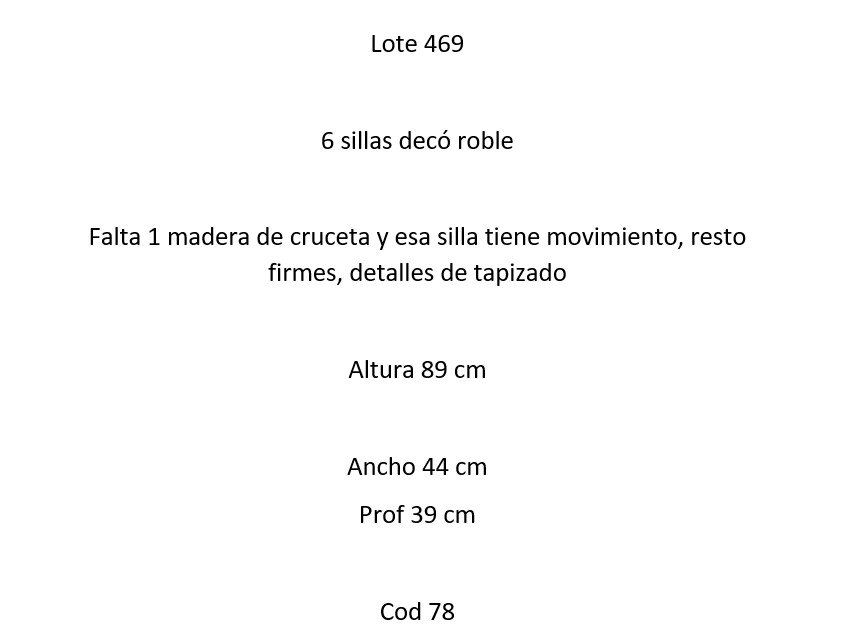 Lote 469

6 sillas decó roble

Falta 1 madera de cruceta y esa silla tiene movimiento, resto firmes, detalles de tapizado

Altura 89 cm

Ancho 44 cm

Prof 39 cm

Cod 78